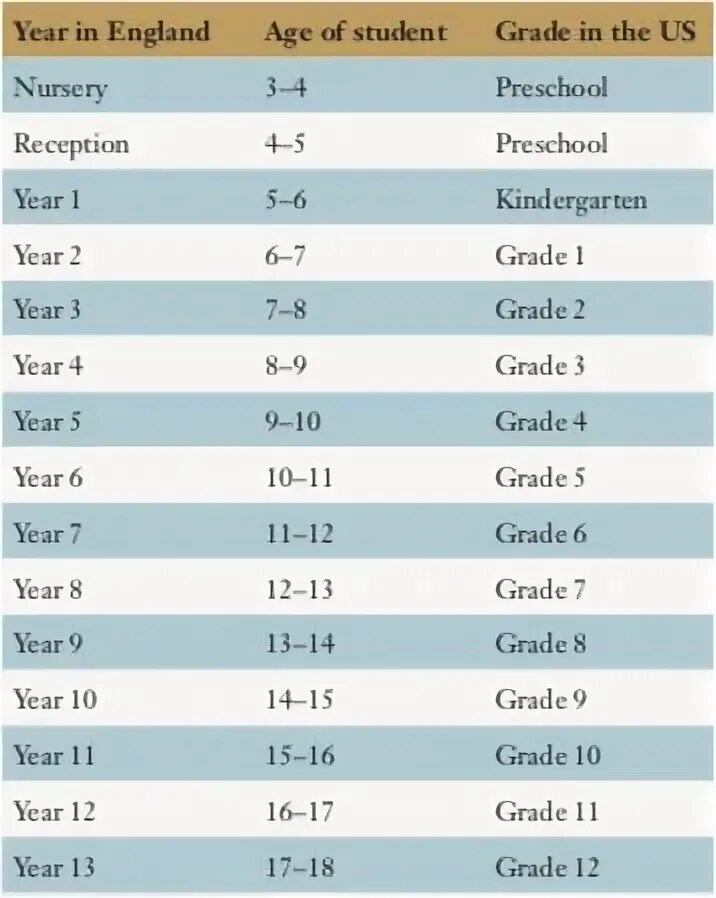 | Year in England | Age of student | Grade in the US |
|---|---|---|
| Nursery | 3–4 | Preschool |
| Reception | 4–5 | Preschool |
| Year 1 | 5–6 | Kindergarten |
| Year 2 | 6–7 | Grade 1 |
| Year 3 | 7–8 | Grade 2 |
| Year 4 | 8–9 | Grade 3 |
| Year 5 | 9–10 | Grade 4 |
| Year 6 | 10–11 | Grade 5 |
| Year 7 | 11–12 | Grade 6 |
| Year 8 | 12–13 | Grade 7 |
| Year 9 | 13–14 | Grade 8 |
| Year 10 | 14–15 | Grade 9 |
| Year 11 | 15–16 | Grade 10 |
| Year 12 | 16–17 | Grade 11 |
| Year 13 | 17–18 | Grade 12 |